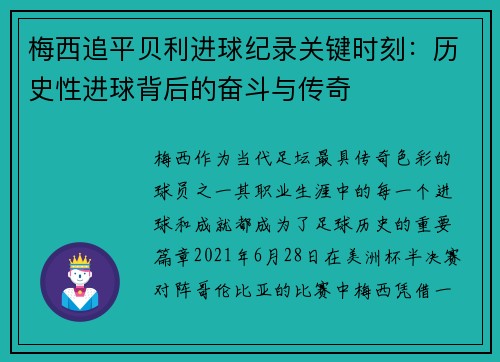 梅西追平贝利进球纪录关键时刻：历史性进球背后的奋斗与传奇

梅西作为当代足坛最具传奇色彩的球员之一其职业生涯中的每一个进球和成就都成为了足球历史的重要篇章2021年6月28日在美洲杯半决赛对阵哥伦比亚的比赛中梅西凭借一